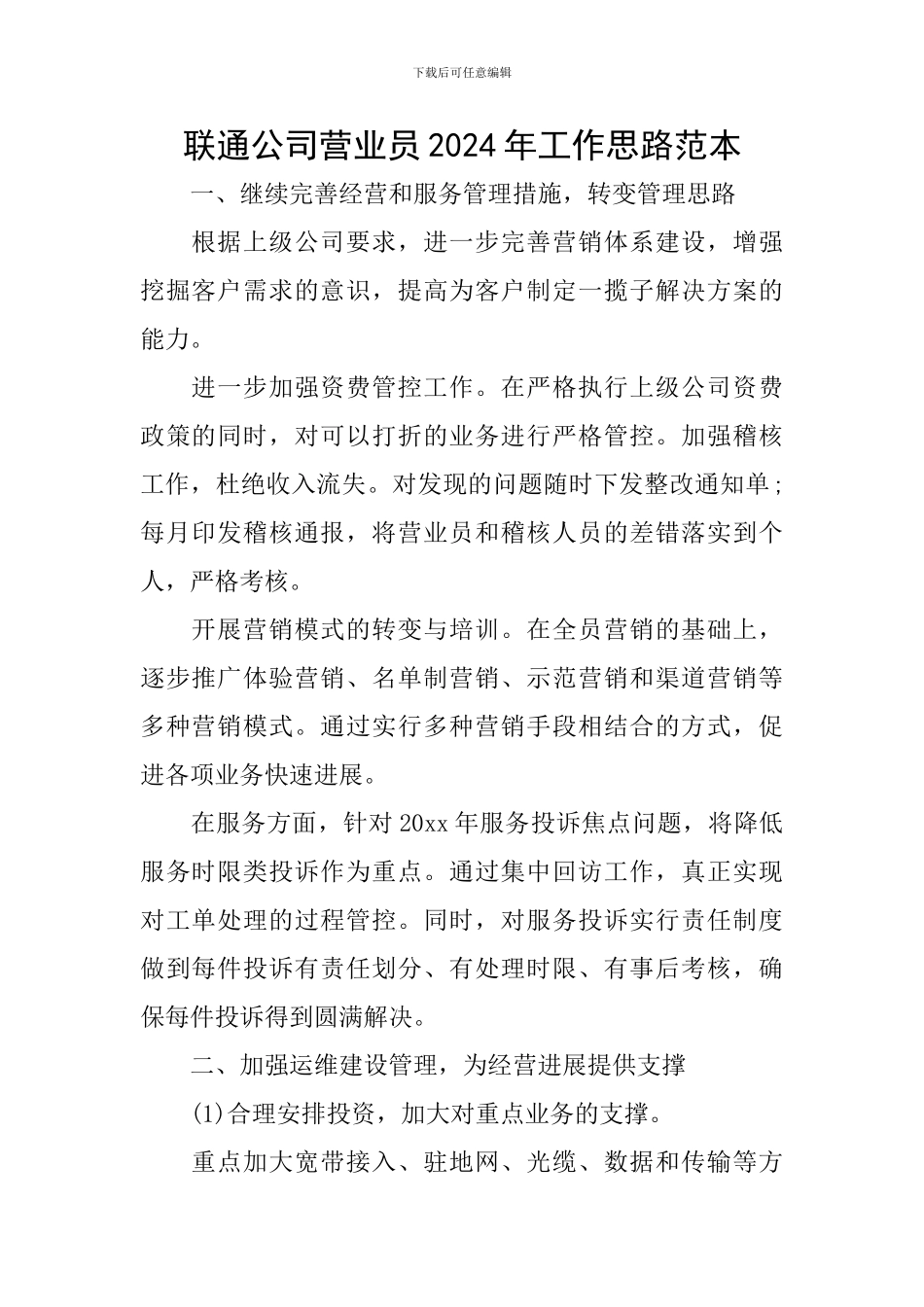 下载后可任意编辑

联通公司营业员2024年工作思路范本

一、继续完善经营和服务管理措施，转变管理思路

根据上级公司要求，进一步完善营销体系建设，增强挖掘客户需求的意识，提高为客户制定一揽子解决方案的能力。

进一步加强资费管控工作。在严格执行上级公司资费政策的同时，对可以打折的业务进行严格管控。加强稽核工作，杜绝收入流失。对发现的问题随时下发整改通知单；每月印发稽核通报，将营业员和稽核人员的差错落实到个人，严格考核。

开展营销模式的转变与培训。在全员营销的基础上，逐步推广体验营销、名单制营销、示范营销和渠道营销等多种营销模式。通过实行多种营销手段相结合的方式，促进各项业务快速进展。

在服务方面，针对20xx年服务投诉焦点问题，将降低服务时限类投诉作为重点。通过集中回访工作，真正实现对工单处理的过程管控。同时，对服务投诉实行责任制度做到每件投诉有责任划分、有处理时限、有事后考核，确保每件投诉得到圆满解决。

二、加强运维建设管理，为经营进展提供支撑

(1)合理安排投资，加大对重点业务的支撑。

重点加大宽带接入、驻地网、光缆、数据和传输等方